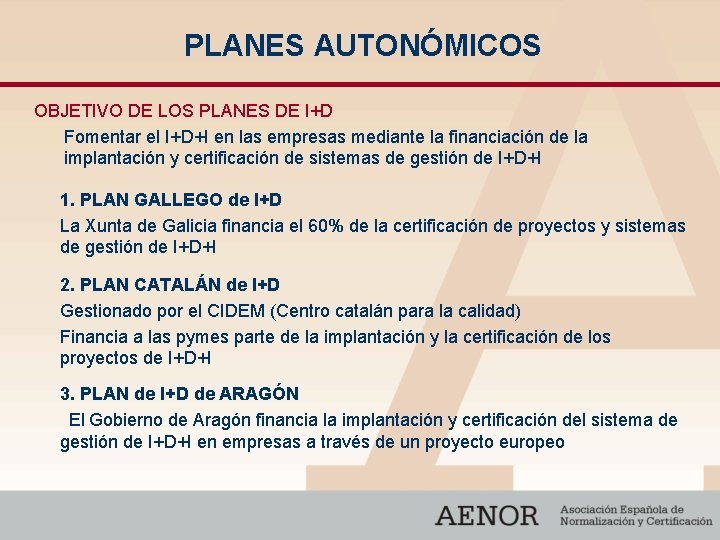 PLANES AUTONÓMICOS

OBJETIVO DE LOS PLANES DE I+D

Fomentar el I+D+I en las empresas mediante la financiación de la implantación y certificación de sistemas de gestión de I+D+I

1. PLAN GALLEGO de I+D

La Xunta de Galicia financia el 60% de la certificación de proyectos y sistemas de gestión de I+D+I

2. PLAN CATALÁN de I+D

Gestionado por el CIDEM (Centro catalán para la calidad)

Financia a las pymes parte de la implantación y la certificación de los proyectos de I+D+I

3. PLAN de I+D de ARAGÓN

El Gobierno de Aragón financia la implantación y certificación del sistema de gestión de I+D+I en empresas a través de un proyecto europeo

AENOR Asociación Española de Normalización y Certificación